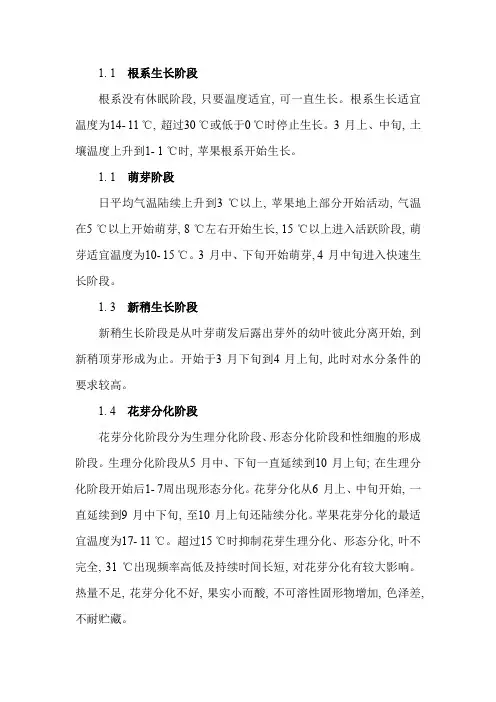 1.1　根系生长阶段

根系没有休眠阶段，只要温度适宜，可一直生长。根系生长适宜温度为14-11 ℃，超过30 ℃或低于0 ℃时停止生长。3 月上、中旬，土壤温度上升到1-1 ℃时，苹果根系开始生长。

1.1　萌芽阶段

日平均气温陆续上升到3 ℃以上，苹果地上部分开始活动，气温在5 ℃以上开始萌芽，8 ℃左右开始生长，15 ℃以上进入活跃阶段，萌芽适宜温度为10-15 ℃。3 月中、下旬开始萌芽，4 月中旬进入快速生长阶段。

1.3　新稍生长阶段

新稍生长阶段是从叶芽萌发后露出芽外的幼叶彼此分离开始，到新稍顶芽形成为止。开始于3 月下旬到4 月上旬，此时对水分条件的要求较高。

1.4　花芽分化阶段

花芽分化阶段分为生理分化阶段、形态分化阶段和性细胞的形成阶段。生理分化阶段从5 月中、下旬一直延续到10 月上旬；在生理分化阶段开始后1-7周出现形态分化。花芽分化从6 月上、中旬开始，一直延续到9 月中下旬，至10 月上旬还陆续分化。苹果花芽分化的最适宜温度为17-11 ℃。超过15 ℃时抑制花芽生理分化、形态分化，叶不完全，31 ℃出现频率高低及持续时间长短，对花芽分化有较大影响。热量不足，花芽分化不好，果实小而酸，不可溶性固形物增加，色泽差，不耐贮藏。